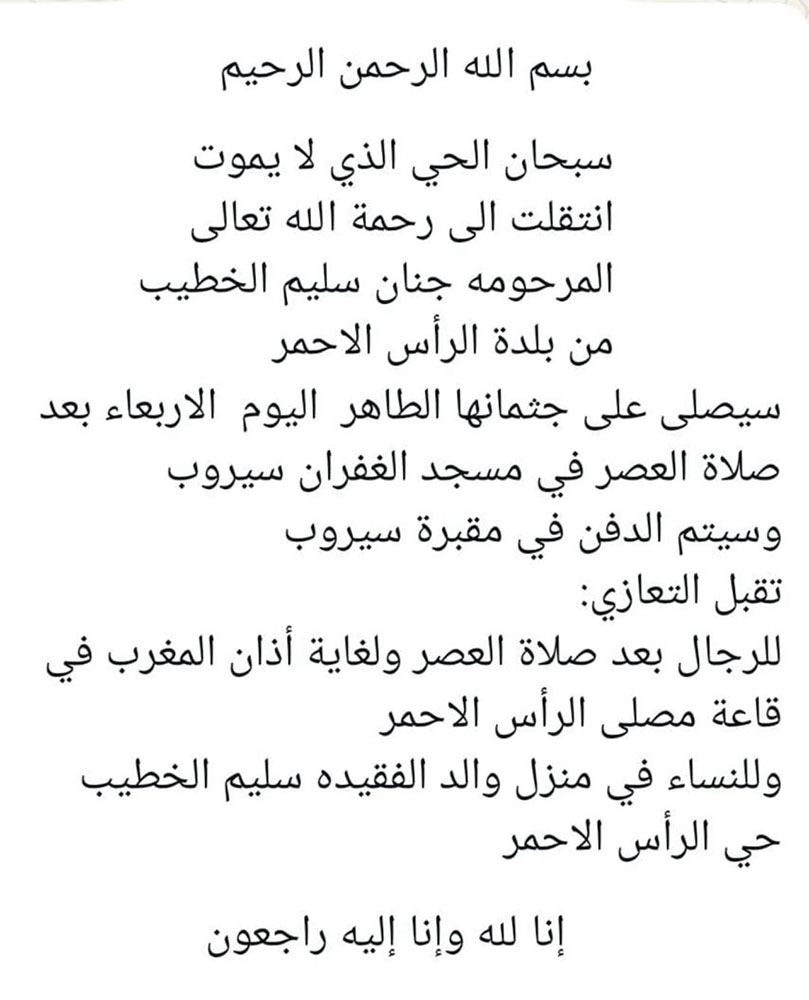 بسم الله الرحمن الرحيم

سبحان الحي الذي لا يموت
انتقلت الى رحمة الله تعالى
المرحومه جنان سليم الخطيب
من بلدة الرأس الاحمر
سيصلى على جثمانها الطاهر اليوم الاربعاء بعد صلاة العصر في مسجد الغفران سيروب
وسيتم الدفن في مقبرة سيروب
تقبل التعازي:
للرجال بعد صلاة العصر ولغاية أذان المغرب في قاعة مصلى الرأس الاحمر
وللنساء في منزل والد الفقيده سليم الخطيب حي الرأس الاحمر

إنا لله وإنا إليه راجعون